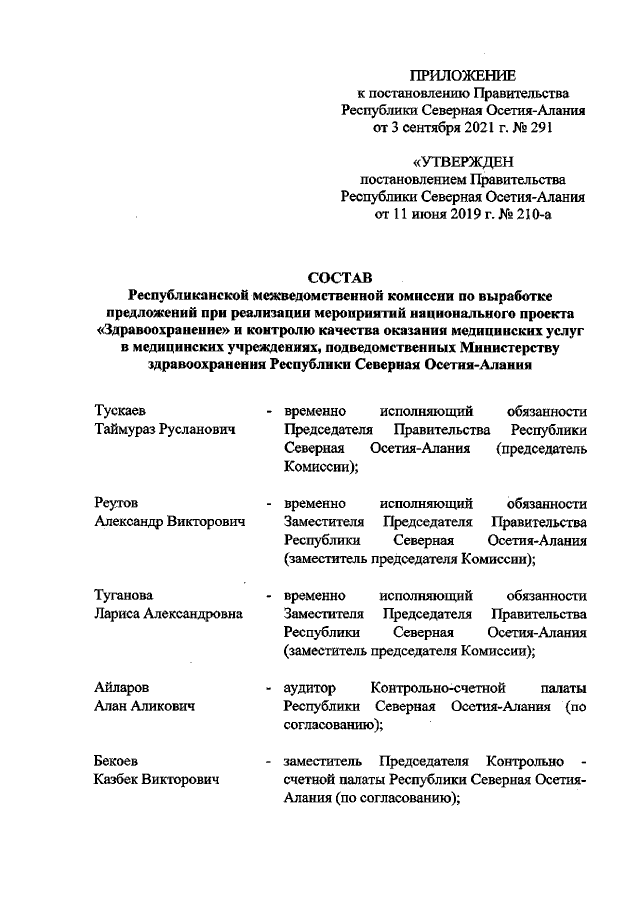 ПРИЛОЖЕНИЕ
к постановлению Правительства
Республики Северная Осетия-Алания
от 3 сентября 2021 г. № 291

«УТВЕРЖДЕН
постановлением Правительства
Республики Северная Осетия-Алания
от 11 июня 2019 г. № 210-а

СОСТАВ
Республиканской межведомственной комиссии по выработке предложений при реализации мероприятий национального проекта «Здравоохранение» и контролю качества оказания медицинских услуг в медицинских учреждениях, подведомственных Министерству здравоохранения Республики Северная Осетия-Алания

Тускаев
Таймураз Русланович - временно исполняющий обязанности Председателя Правительства Республики Северная Осетия-Алания (председатель Комиссии);

Реутов
Александр Викторович - временно исполняющий обязанности Заместителя Председателя Правительства Республики Северная Осетия-Алания (заместитель председателя Комиссии);

Туганова
Лариса Александровна - временно исполняющий обязанности Заместителя Председателя Правительства Республики Северная Осетия-Алания (заместитель председателя Комиссии);

Айларов
Алан Аликович - аудитор Контрольно-счетной палаты Республики Северная Осетия-Алания (по согласованию);

Бекоев
Казбек Викторович - заместитель Председателя Контрольно - счетной палаты Республики Северная Осетия-Алания (по согласованию);